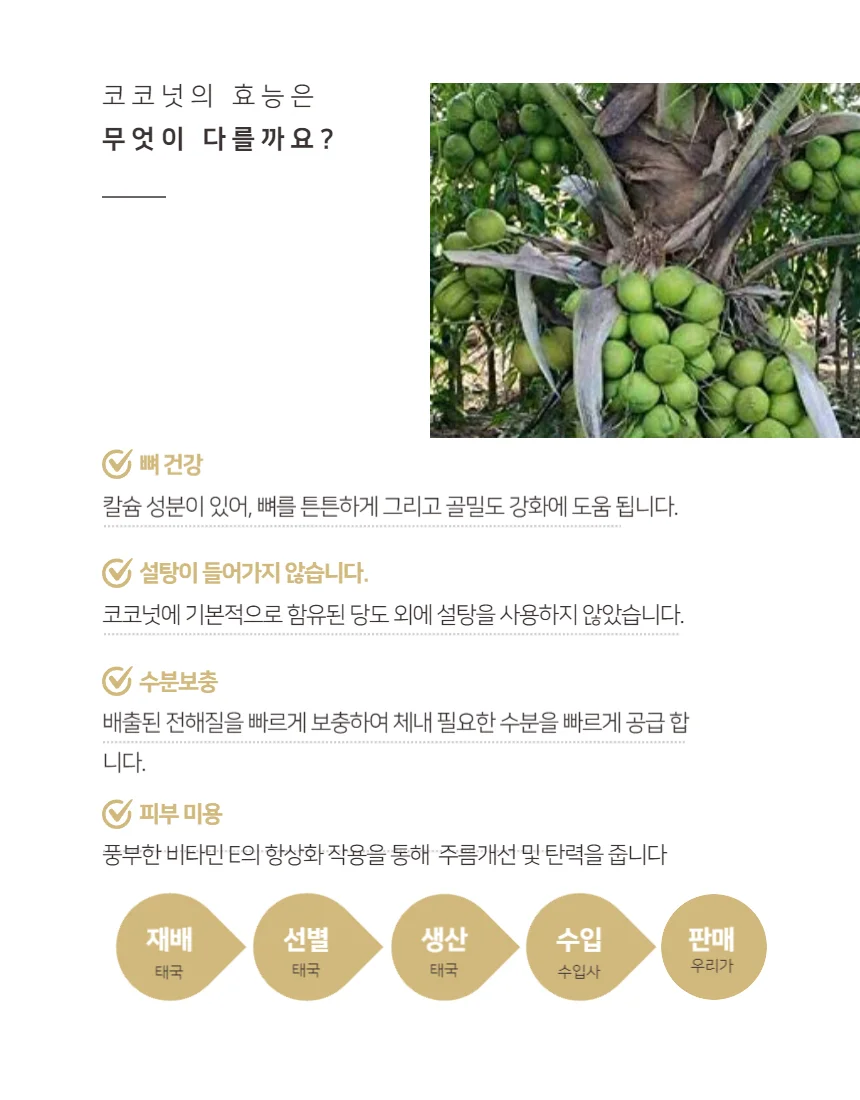 코코넛의 효능은
무엇이 다를까요?

뼈 건강
칼슘 성분이 있어, 뼈를 튼튼하게 그리고 골밀도 강화에 도움 됩니다.

설탕이 들어가지 않습니다.
코코넛에 기본적으로 함유된 당도 외에 설탕을 사용하지 않았습니다.

수분보충
배출된 전해질을 빠르게 보충하여 체내 필요한 수분을 빠르게 공급 합니다.

피부 미용
풍부한 비타민 E의 항상화 작용을 통해 주름개선 및 탄력을 줍니다

재배
태국

선별
태국

생산
태국

수입
수입사

판매
우리가